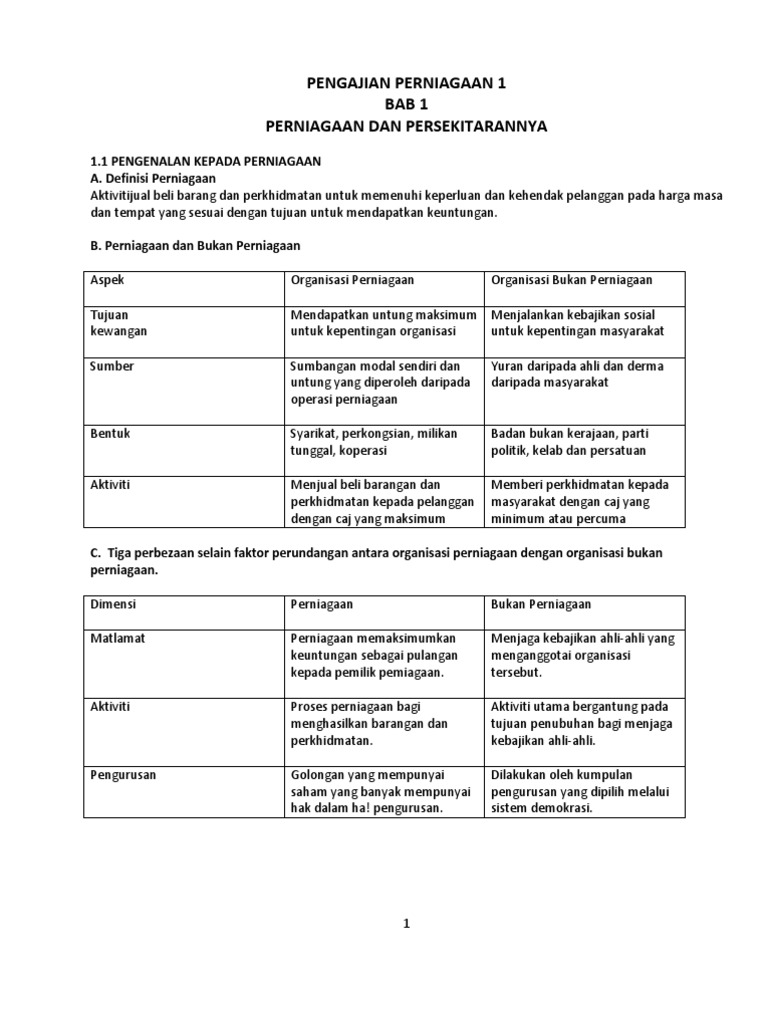 PENGAJIAN PERNIAGAAN 1
BAB 1
PERNIAGAAN DAN PERSEKITARANNYA

1.1 PENGENALAN KEPADA PERNIAGAAN
A. Definisi Perniagaan
Aktivitijual beli barang dan perkhidmatan untuk memenuhi keperluan dan kehendak pelanggan pada harga masa dan tempat yang sesuai dengan tujuan untuk mendapatkan keuntungan.

B. Perniagaan dan Bukan Perniagaan

| Aspek | Organisasi Perniagaan | Organisasi Bukan Perniagaan |
|---|---|---|
| Tujuan kewangan | Mendapatkan untung maksimum untuk kepentingan organisasi | Menjalankan kebajikan sosial untuk kepentingan masyarakat |
| Sumber | Sumbangan modal sendiri dan untung yang diperoleh daripada operasi perniagaan | Yuran daripada ahli dan derma daripada masyarakat |
| Bentuk | Syarikat, perkongsian, milikan tunggal, koperasi | Badan bukan kerajaan, parti politik, kelab dan persatuan |
| Aktiviti | Menjual beli barangan dan perkhidmatan kepada pelanggan dengan caj yang maksimum | Memberi perkhidmatan kepada masyarakat dengan caj yang minimum atau percuma |

C. Tiga perbezaan selain faktor perundangan antara organisasi perniagaan dengan organisasi bukan perniagaan.

| Dimensi | Perniagaan | Bukan Perniagaan |
|---|---|---|
| Matlamat | Perniagaan memaksimumkan keuntungan sebagai pulangan kepada pemilik pemiagaan. | Menjaga kebajikan ahli-ahli yang menganggotai organisasi tersebut. |
| Aktiviti | Proses perniagaan bagi menghasilkan barangan dan perkhidmatan. | Aktiviti utama bergantung pada tujuan penubuhan bagi menjaga kebajikan ahli-ahli. |
| Pengurusan | Golongan yang mempunyai saham yang banyak mempunyai hak dalam ha! pengurusan. | Dilakukan oleh kumpulan pengurusan yang dipilih melalui sistem demokrasi. |

1